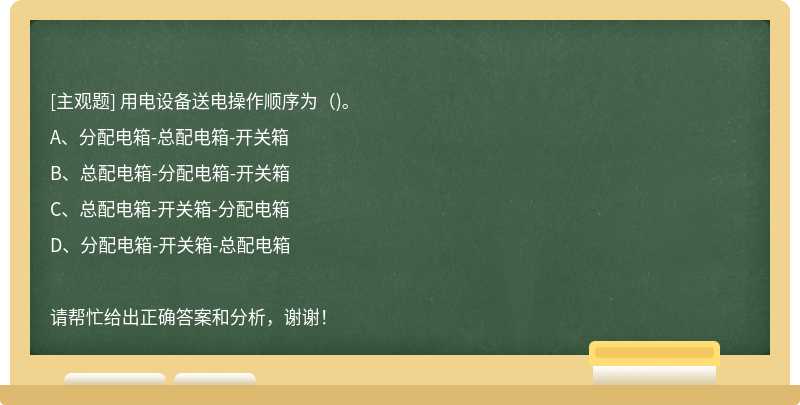 [主观题] 用电设备送电操作顺序为（）。

A、分配电箱-总配电箱-开关箱

B、总配电箱-分配电箱-开关箱

C、总配电箱-开关箱-分配电箱

D、分配电箱-开关箱-总配电箱

请帮忙给出正确答案和分析，谢谢！